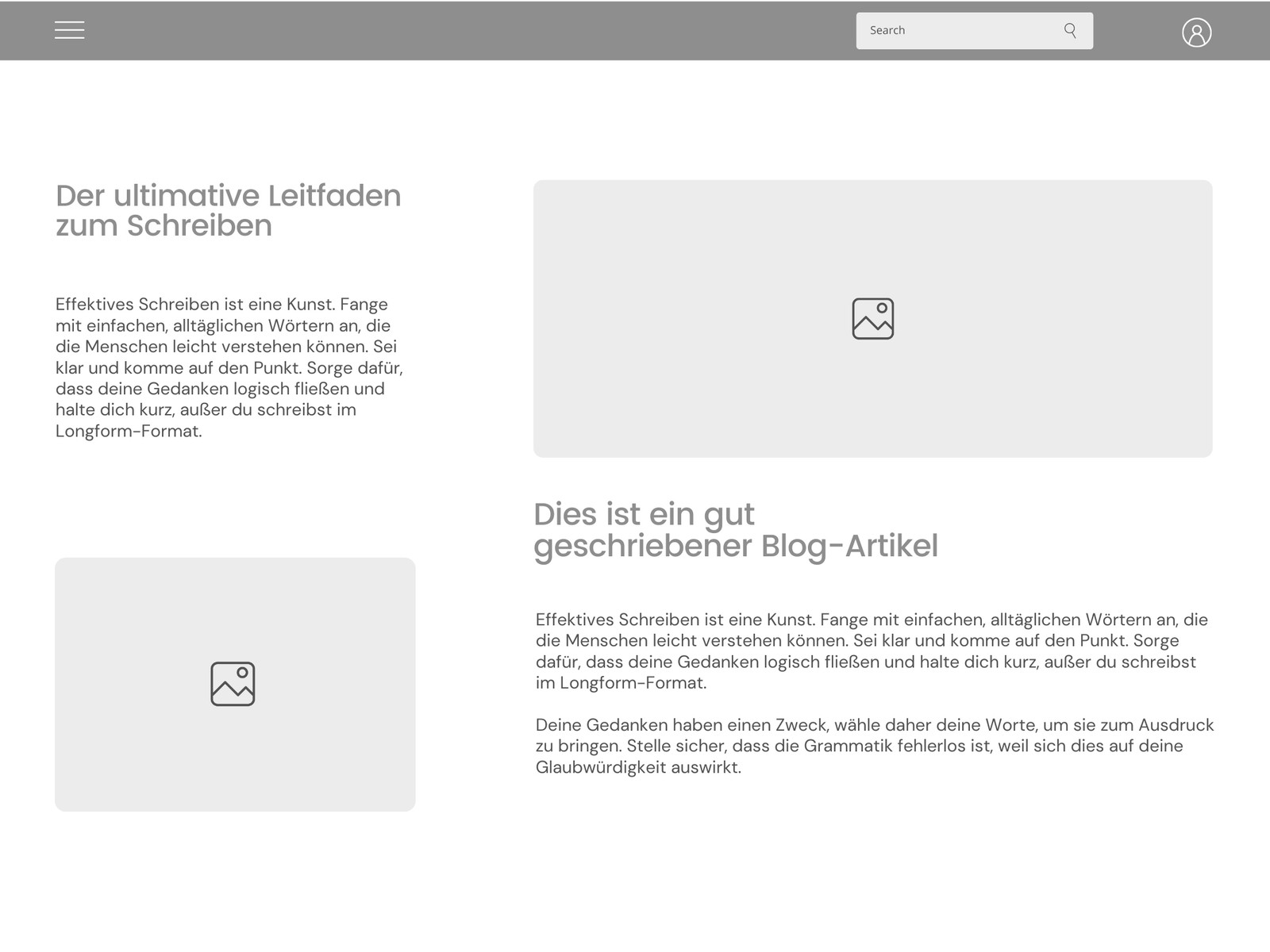 Search

Der ultimative Leitfaden zum Schreiben

Effektives Schreiben ist eine Kunst. Fange mit einfachen, alltäglichen Wörtern an, die die Menschen leicht verstehen können. Sei klar und komme auf den Punkt. Sorge dafür, dass deine Gedanken logisch fließen und halte dich kurz, außer du schreibst im Longform-Format.

Dies ist ein gut geschriebener Blog-Artikel

Effektives Schreiben ist eine Kunst. Fange mit einfachen, alltäglichen Wörtern an, die die Menschen leicht verstehen können. Sei klar und komme auf den Punkt. Sorge dafür, dass deine Gedanken logisch fließen und halte dich kurz, außer du schreibst im Longform-Format.

Deine Gedanken haben einen Zweck, wähle daher deine Worte, um sie zum Ausdruck zu bringen. Stelle sicher, dass die Grammatik fehlerlos ist, weil sich dies auf deine Glaubwürdigkeit auswirkt.